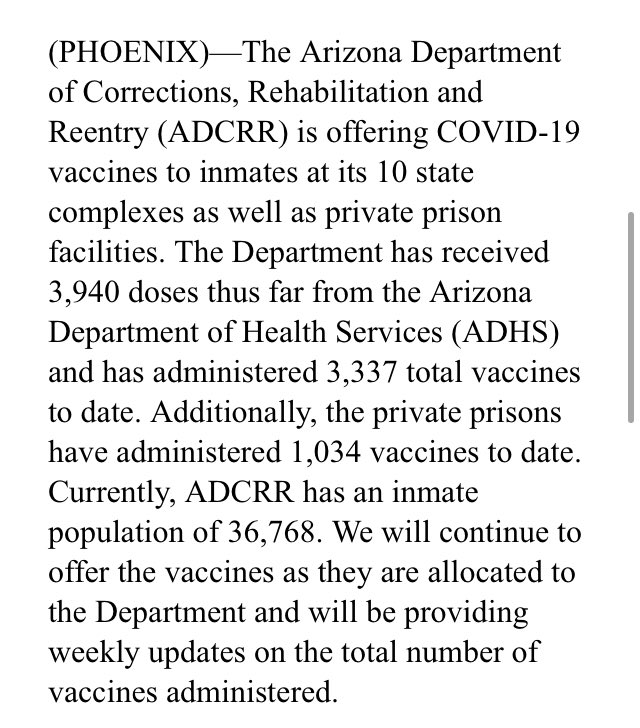 (PHOENIX)—The Arizona Department of Corrections, Rehabilitation and Reentry (ADCRR) is offering COVID-19 vaccines to inmates at its 10 state complexes as well as private prison facilities. The Department has received 3,940 doses thus far from the Arizona Department of Health Services (ADHS) and has administered 3,337 total vaccines to date. Additionally, the private prisons have administered 1,034 vaccines to date. Currently, ADCRR has an inmate population of 36,768. We will continue to offer the vaccines as they are allocated to the Department and will be providing weekly updates on the total number of vaccines administered.